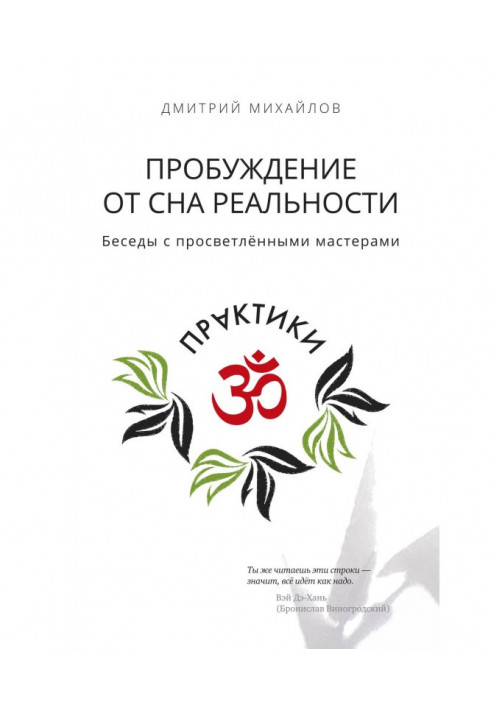 ДМИТРИЙ МИХАЙЛОВ

ПРОБУЖДЕНИЕ ОТ СНА РЕАЛЬНОСТИ

Беседы с просветлёнными мастерами

ПРАКТИКИ

ॐ

Ты же читаешь эти строки — значит, всё идёт как надо.

Вэй Дэ-Хань
(Бронислав Виногродский)